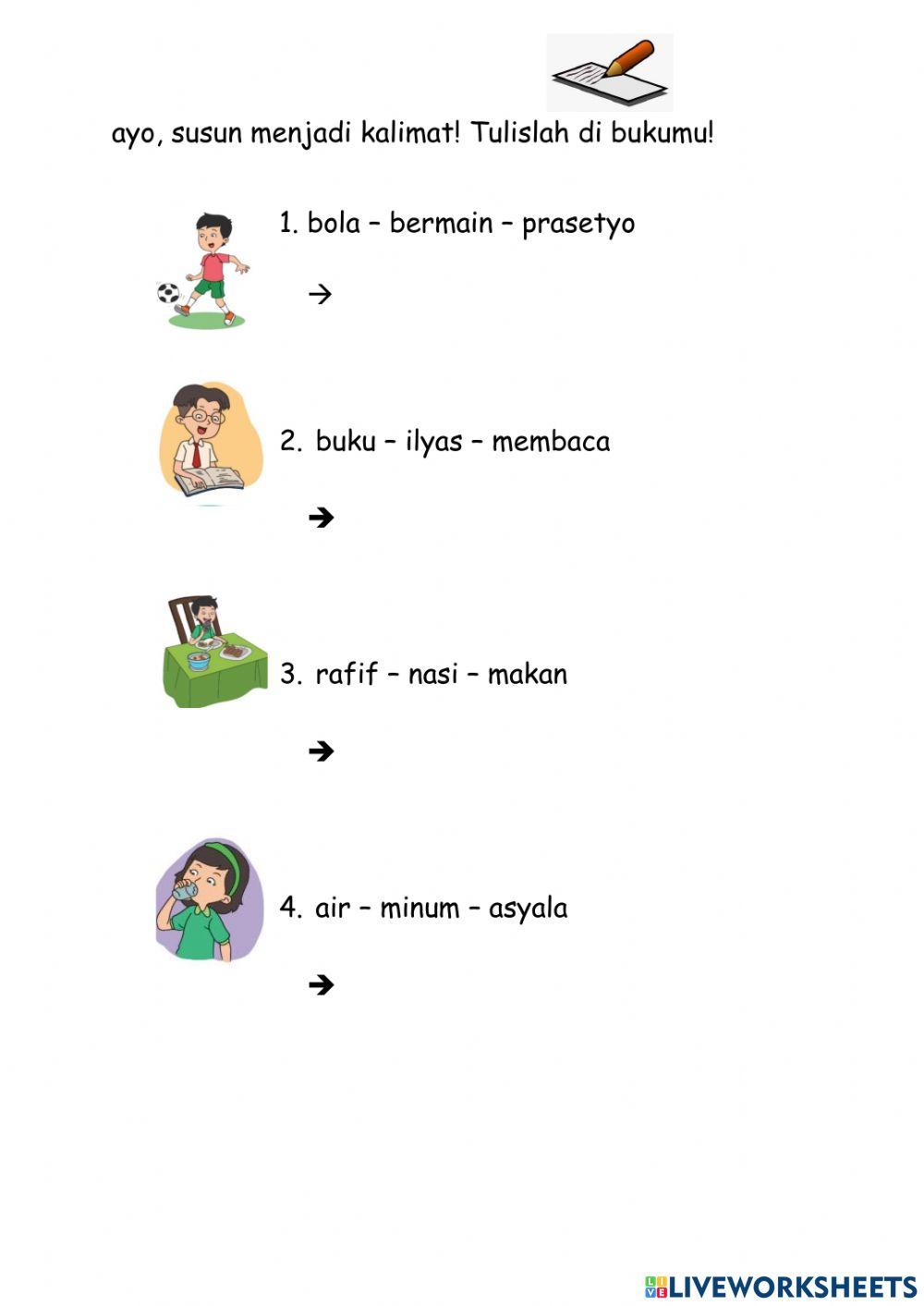 ayo, susun menjadi kalimat! Tulislah di bukumu!

1. bola – bermain – prasetyo

→

2. buku – ilyas – membaca

→

3. rafif – nasi – makan

→

4. air – minum – asyala

→

LIVEWORKSHEETS